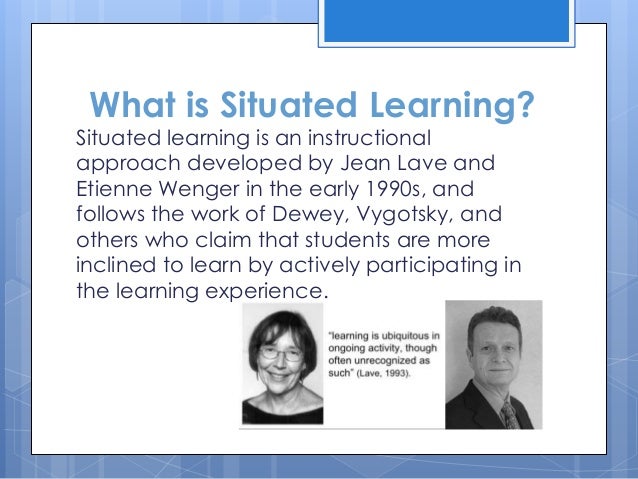 What is Situated Learning?

Situated learning is an instructional approach developed by Jean Lave and Etienne Wenger in the early 1990s, and follows the work of Dewey, Vygotsky, and others who claim that students are more inclined to learn by actively participating in the learning experience.

"learning is ubiquitous in ongoing activity, though often unrecognized as such" (Lave, 1993).